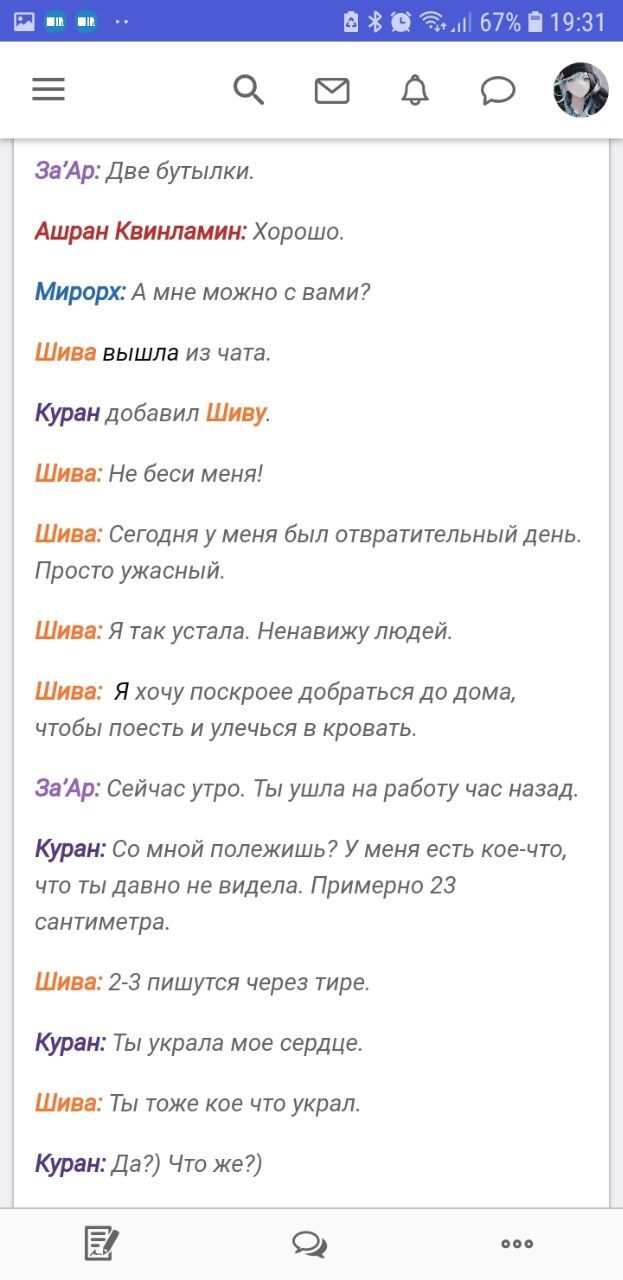 67% 19:31

За'Ар: Две бутылки.

Ашран Квинламин: Хорошо.

Мирорх: А мне можно с вами?

Шива вышла из чата.

Куран добавил Шиву.

Шива: Не беси меня!

Шива: Сегодня у меня был отвратительный день. Просто ужасный.

Шива: Я так устала. Ненавижу людей.

Шива: Я хочу поскроее добраться до дома, чтобы поесть и улечься в кровать.

За'Ар: Сейчас утро. Ты ушла на работу час назад.

Куран: Со мной полежишь? У меня есть кое-что, что ты давно не видела. Примерно 23 сантиметра.

Шива: 2-3 пишутся через тире.

Куран: Ты украла мое сердце.

Шива: Ты тоже кое что украл.

Куран: Да?) Что же?)